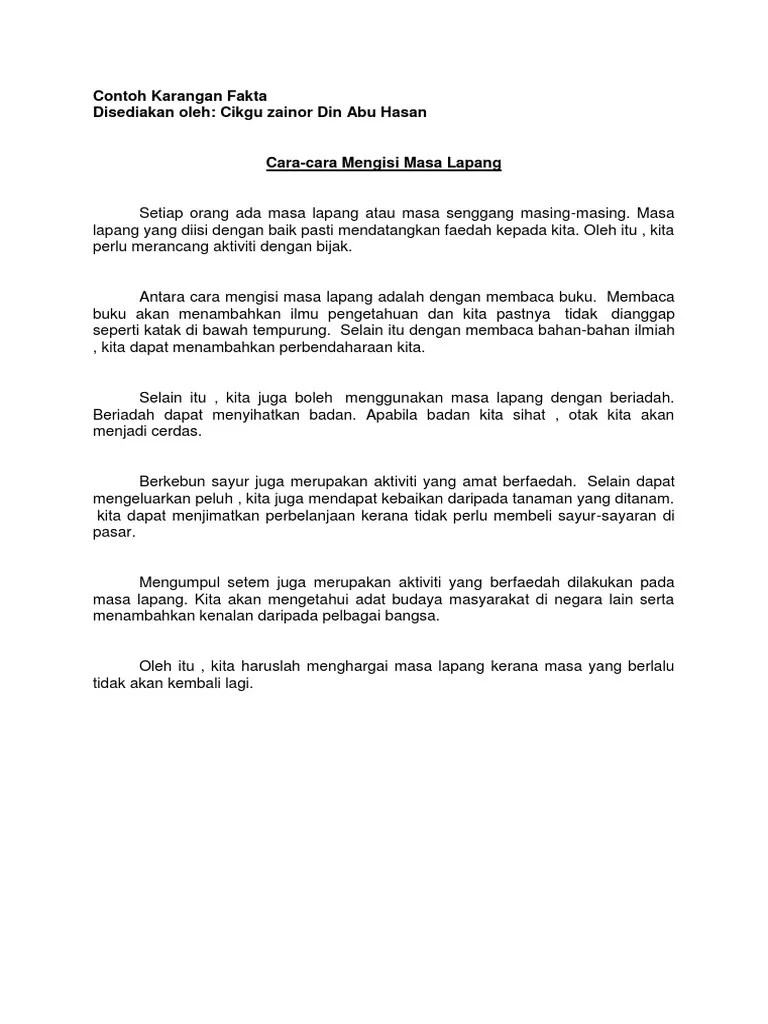 Contoh Karangan Fakta
Disediakan oleh: Cikgu zainor Din Abu Hasan

Cara-cara Mengisi Masa Lapang

Setiap orang ada masa lapang atau masa senggang masing-masing. Masa lapang yang diisi dengan baik pasti mendatangkan faedah kepada kita. Oleh itu , kita perlu merancang aktiviti dengan bijak.

Antara cara mengisi masa lapang adalah dengan membaca buku. Membaca buku akan menambahkan ilmu pengetahuan dan kita pastnya tidak dianggap seperti katak di bawah tempurung. Selain itu dengan membaca bahan-bahan ilmiah , kita dapat menambahkan perbendaharaan kita.

Selain itu , kita juga boleh menggunakan masa lapang dengan beriadah. Beriadah dapat menyihatkan badan. Apabila badan kita sihat , otak kita akan menjadi cerdas.

Berkebun sayur juga merupakan aktiviti yang amat berfaedah. Selain dapat mengeluarkan peluh , kita juga mendapat kebaikan daripada tanaman yang ditanam. kita dapat menjimatkan perbelanjaan kerana tidak perlu membeli sayur-sayaran di pasar.

Mengumpul setem juga merupakan aktiviti yang berfaedah dilakukan pada masa lapang. Kita akan mengetahui adat budaya masyarakat di negara lain serta menambahkan kenalan daripada pelbagai bangsa.

Oleh itu , kita haruslah menghargai masa lapang kerana masa yang berlalu tidak akan kembali lagi.